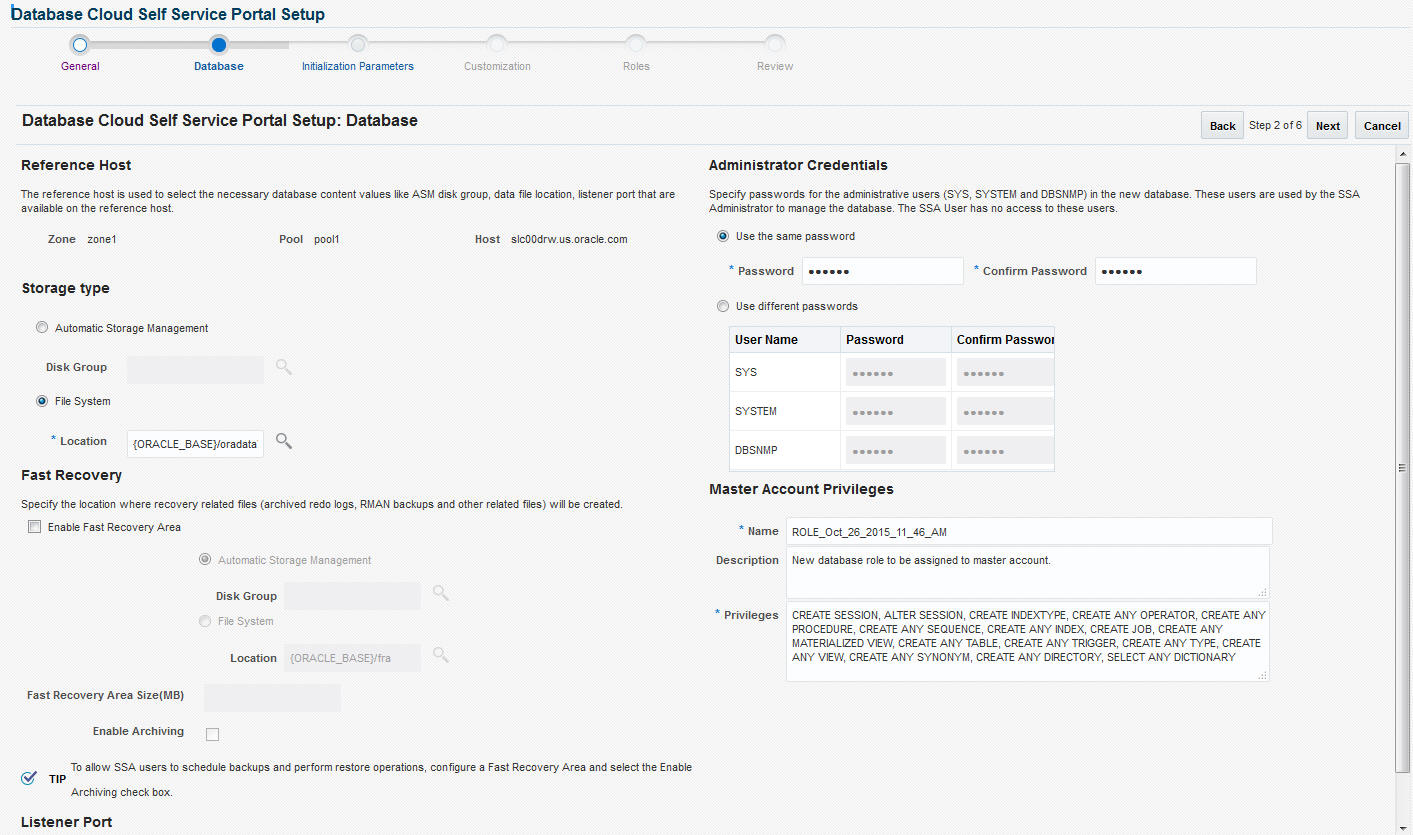 Database Cloud Self Service Portal Setup

General Database Initialization Parameters Customization Roles Review

Database Cloud Self Service Portal Setup: Database

Back Step 2 of 6 Next Cancel

Reference Host

The reference host is used to select the necessary database content values like ASM disk group, data file location, listener port that are available on the reference host.

Zone zone1 Pool pool1 Host slc00drw.us.oracle.com

Storage type

Automatic Storage Management

Disk Group

File System

* Location {ORACLE_BASE}/oradata

Fast Recovery

Specify the location where recovery related files (archived redo logs, RMAN backups and other related files) will be created.

Enable Fast Recovery Area

Automatic Storage Management

Disk Group

File System

Location {ORACLE_BASE}/fra

Fast Recovery Area Size(MB)

Enable Archiving

TIP To allow SSA users to schedule backups and perform restore operations, configure a Fast Recovery Area and select the Enable Archiving check box.

Listener Port

Administrator Credentials

Specify passwords for the administrative users (SYS, SYSTEM and DBSNMP) in the new database. These users are used by the SSA Administrator to manage the database. The SSA User has no access to these users.

Use the same password

* Password •••••• * Confirm Password ••••••

Use different passwords

| User Name | Password | Confirm Passwor |
|---|---|---|
| SYS | •••••• | •••••• |
| SYSTEM | •••••• | •••••• |
| DBSNMP | •••••• | •••••• |

Master Account Privileges

* Name ROLE_Oct_26_2015_11_46_AM

Description New database role to be assigned to master account.

* Privileges CREATE SESSION, ALTER SESSION, CREATE INDEXTYPE, CREATE ANY OPERATOR, CREATE ANY PROCEDURE, CREATE ANY SEQUENCE, CREATE ANY INDEX, CREATE JOB, CREATE ANY MATERIALIZED VIEW, CREATE ANY TABLE, CREATE ANY TRIGGER, CREATE ANY TYPE, CREATE ANY VIEW, CREATE ANY SYNONYM, CREATE ANY DIRECTORY, SELECT ANY DICTIONARY